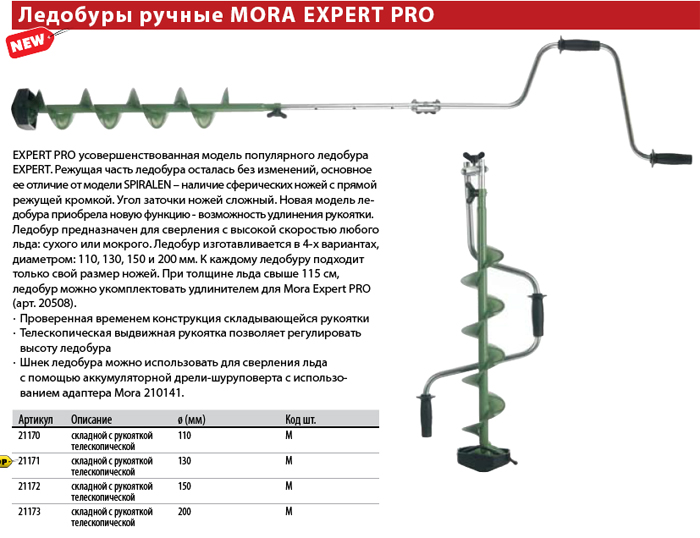 Ледобуры ручные MORA EXPERT PRO

NEW

EXPERT PRO усовершенствованная модель популярного ледобура EXPERT. Режущая часть ледобура осталась без изменений, основное ее отличие от модели SPIRALEN – наличие сферических ножей с прямой режущей кромкой. Угол заточки ножей сложный. Новая модель ледобура приобрела новую функцию - возможность удлинения рукоятки. Ледобур предназначен для сверления с высокой скоростью любого льда: сухого или мокрого. Ледобур изготавливается в 4-х вариантах, диаметром: 110, 130, 150 и 200 мм. К каждому ледобуру подходит только свой размер ножей. При толщине льда свыше 115 см, ледобур можно укомплектовать удлинителем для Mora Expert PRO (арт. 20508).
· Проверенная временем конструкция складывающейся рукоятки
· Телескопическая выдвижная рукоятка позволяет регулировать высоту ледобура
· Шнек ледобура можно использовать для сверления льда с помощью аккумуляторной дрели-шуруповерта с использованием адаптера Mora 210141.

| Артикул | Описание | ø (мм) | Код шт. |
|---|---|---|---|
| 21170 | складной с рукояткой телескопической | 110 | M |
| 21171 | складной с рукояткой телескопической | 130 | M |
| 21172 | складной с рукояткой телескопической | 150 | M |
| 21173 | складной с рукояткой телескопической | 200 | M |